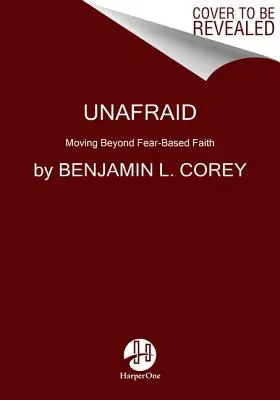 COVER TO BE
REVEALED

UNAFRAID

Moving Beyond Fear-Based Faith

by BENJAMIN L. COREY

HarperOne